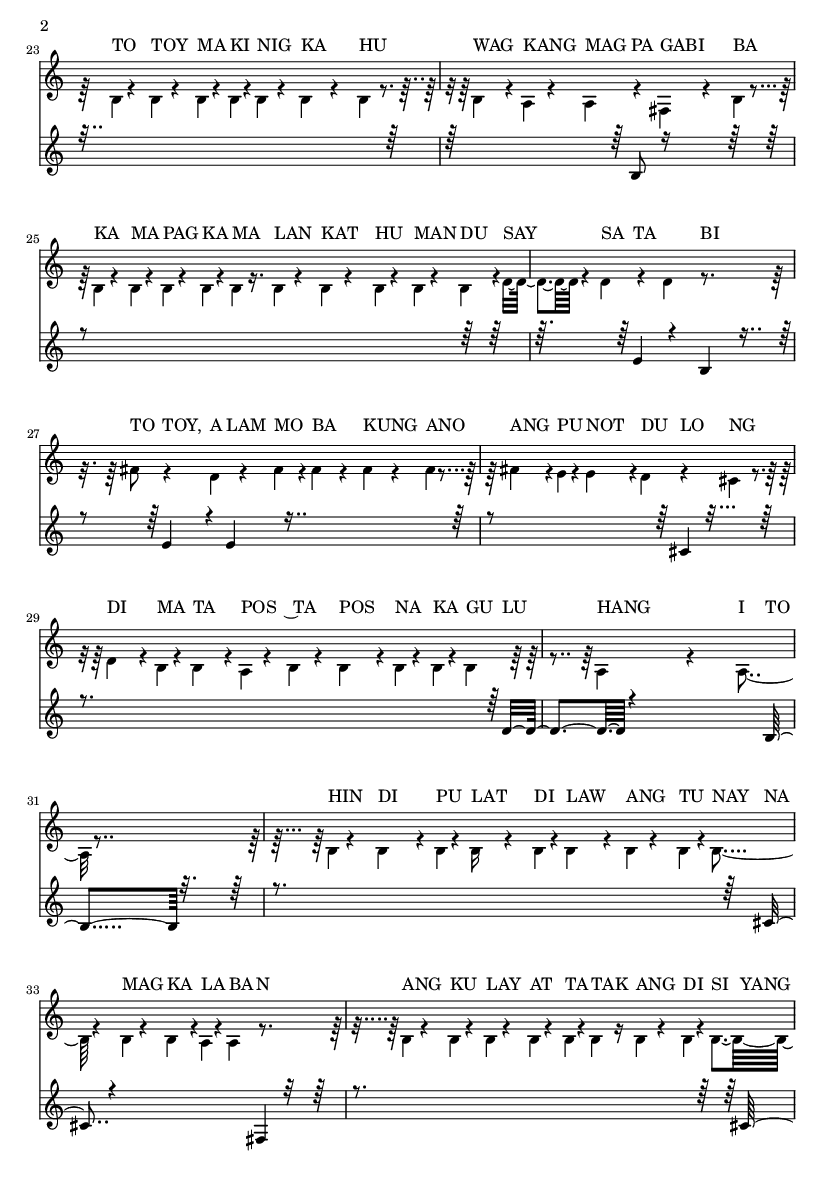 2

23 TO TOY MA KI NIG KA HU WAG KANG MAG PA GABI BA

25 KA MA PAG KA MA LAN KAT HU MAN DU SAY SA TA BI

27 TO TOY, A LAM MO BA KUNG ANO ANG PU NOT DU LO NG

29 DI MA TA POS TA POS NA KA GU LU HANG I TO

31 HIN DI PU LAT DI LAW ANG TU NAY NA

33 MAG KA LA BA N ANG KU LAY AT TA TAK ANG DI SI YANG